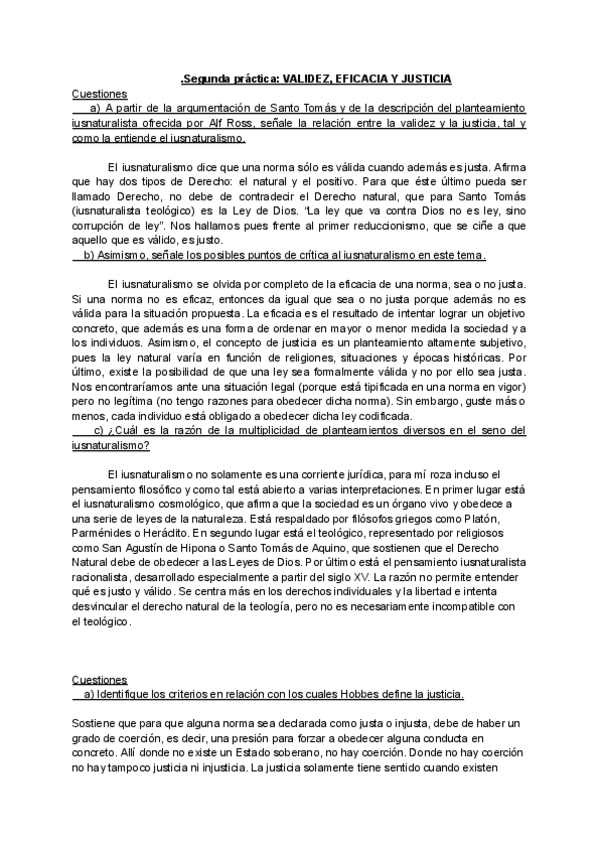 .Segunda práctica: VALIDEZ, EFICACIA Y JUSTICIA

Cuestiones

a) A partir de la argumentación de Santo Tomás y de la descripción del planteamiento iusnaturalista ofrecida por Alf Ross, señale la relación entre la validez y la justicia, tal y como la entiende el iusnaturalismo.

El iusnaturalismo dice que una norma sólo es válida cuando además es justa. Afirma que hay dos tipos de Derecho: el natural y el positivo. Para que éste último pueda ser llamado Derecho, no debe de contradecir el Derecho natural, que para Santo Tomás (iusnaturalista teológico) es la Ley de Dios. "La ley que va contra Dios no es ley, sino corrupción de ley". Nos hallamos pues frente al primer reduccionismo, que se ciñe a que aquello que es válido, es justo.

b) Asimismo, señale los posibles puntos de crítica al iusnaturalismo en este tema.

El iusnaturalismo se olvida por completo de la eficacia de una norma, sea o no justa. Si una norma no es eficaz, entonces da igual que sea o no justa porque además no es válida para la situación propuesta. La eficacia es el resultado de intentar lograr un objetivo concreto, que además es una forma de ordenar en mayor o menor medida la sociedad y a los individuos. Asimismo, el concepto de justicia es un planteamiento altamente subjetivo, pues la ley natural varía en función de religiones, situaciones y épocas históricas. Por último, existe la posibilidad de que una ley sea formalmente válida y no por ello sea justa. Nos encontraríamos ante una situación legal (porque está tipificada en una norma en vigor) pero no legítima (no tengo razones para obedecer dicha norma). Sin embargo, guste más o menos, cada individuo está obligado a obedecer dicha ley codificada.

c) ¿Cuál es la razón de la multiplicidad de planteamientos diversos en el seno del iusnaturalismo?

El iusnaturalismo no solamente es una corriente jurídica, para mí roza incluso el pensamiento filosófico y como tal está abierto a varias interpretaciones. En primer lugar está el iusnaturalismo cosmológico, que afirma que la sociedad es un órgano vivo y obedece a una serie de leyes de la naturaleza. Está respaldado por filósofos griegos como Platón, Parménides o Heráclito. En segundo lugar está el teológico, representado por religiosos como San Agustín de Hipona o Santo Tomás de Aquino, que sostienen que el Derecho Natural debe de obedecer a las Leyes de Dios. Por último está el pensamiento iusnaturalista racionalista, desarrollado especialmente a partir del siglo XV. La razón no permite entender qué es justo y válido. Se centra más en los derechos individuales y la libertad e intenta desvincular el derecho natural de la teología, pero no es necesariamente incompatible con el teológico.

Cuestiones

a) Identifique los criterios en relación con los cuales Hobbes define la justicia.

Sostiene que para que alguna norma sea declarada como justa o injusta, debe de haber un grado de coerción, es decir, una presión para forzar a obedecer alguna conducta en concreto. Allí donde no existe un Estado soberano, no hay coerción. Donde no hay coerción no hay tampoco justicia ni injusticia. La justicia solamente tiene sentido cuando existen